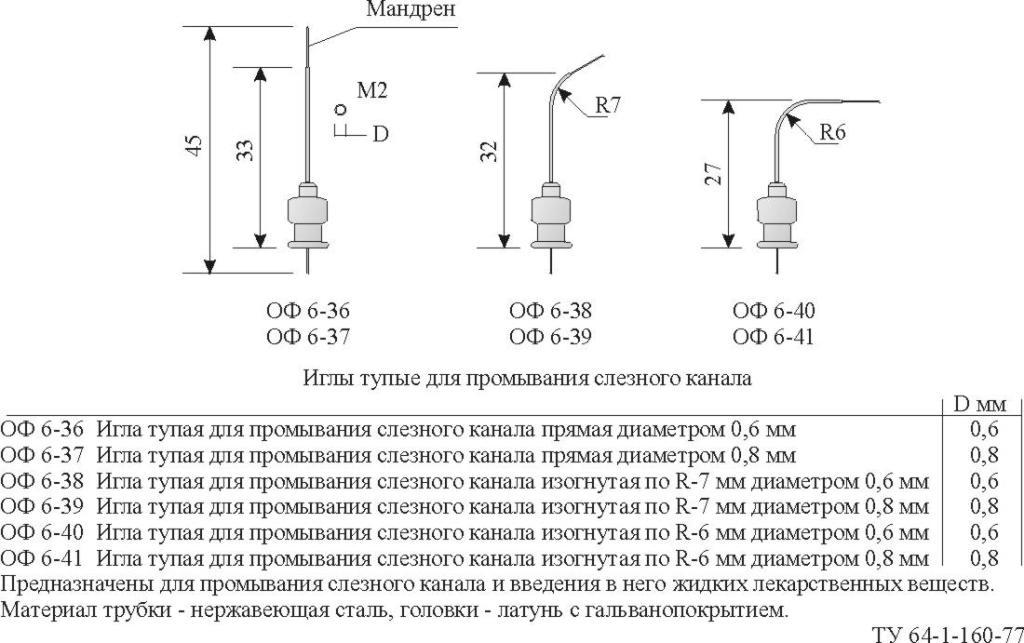 Мандрен

45

33

M2

D

32

R7

27

R6

ОФ 6-36
ОФ 6-37

ОФ 6-38
ОФ 6-39

ОФ 6-40
ОФ 6-41

Иглы тупые для промывания слезного канала

| | D мм |
|---|---|
| ОФ 6-36 Игла тупая для промывания слезного канала прямая диаметром 0,6 мм | 0,6 |
| ОФ 6-37 Игла тупая для промывания слезного канала прямая диаметром 0,8 мм | 0,8 |
| ОФ 6-38 Игла тупая для промывания слезного канала изогнутая по R-7 мм диаметром 0,6 мм | 0,6 |
| ОФ 6-39 Игла тупая для промывания слезного канала изогнутая по R-7 мм диаметром 0,8 мм | 0,8 |
| ОФ 6-40 Игла тупая для промывания слезного канала изогнутая по R-6 мм диаметром 0,6 мм | 0,6 |
| ОФ 6-41 Игла тупая для промывания слезного канала изогнутая по R-6 мм диаметром 0,8 мм | 0,8 |

Предназначены для промывания слезного канала и введения в него жидких лекарственных веществ.
Материал трубки - нержавеющая сталь, головки - латунь с гальванопокрытием.

ТУ 64-1-160-77